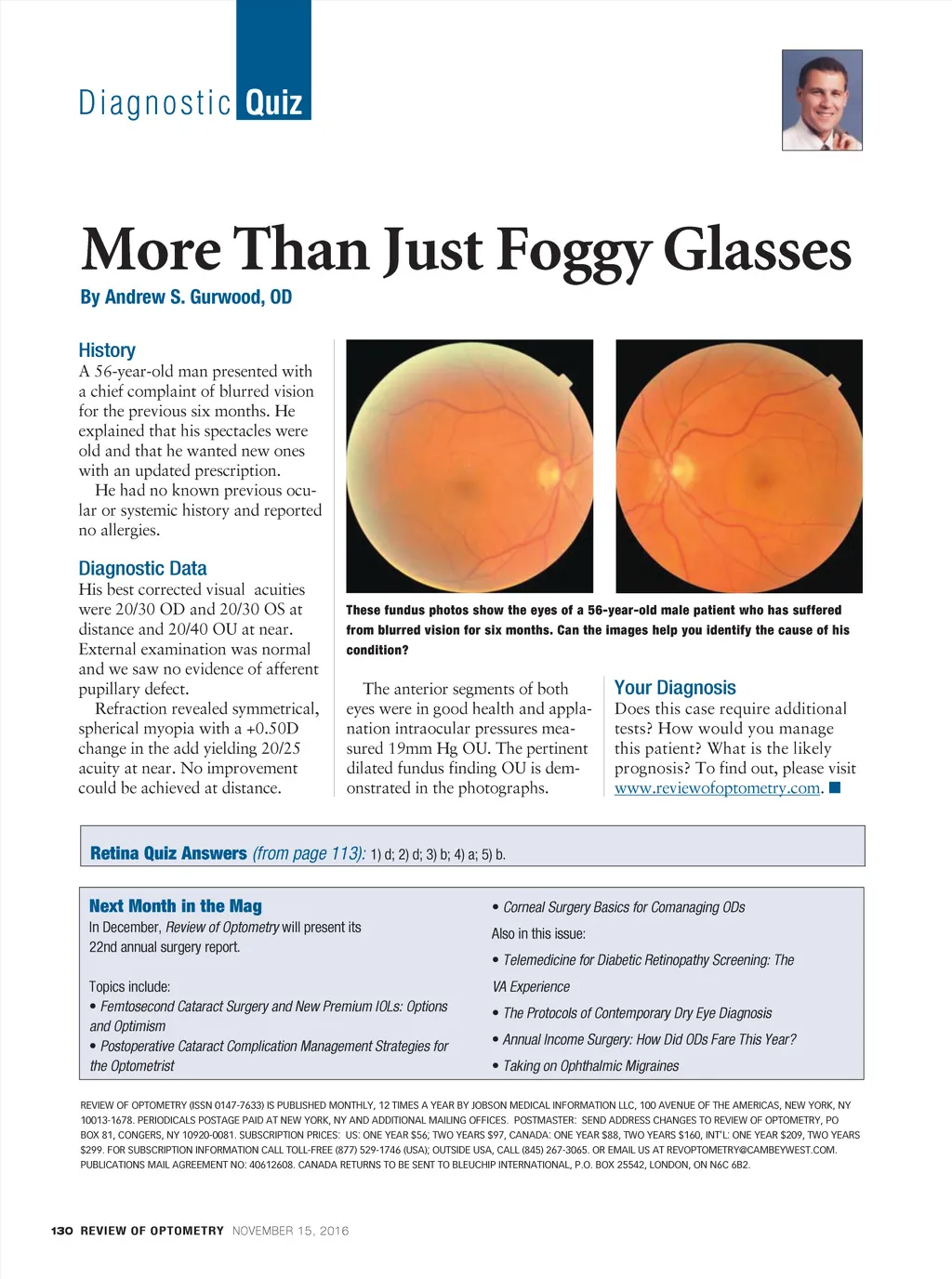 Diagnostic Quiz

More Than Just Foggy Glasses

By Andrew S. Gurwood, OD

History

A 56-year-old man presented with a chief complaint of blurred vision for the previous six months. He explained that his spectacles were old and that he wanted new ones with an updated prescription.

He had no known previous ocular or systemic history and reported no allergies.

Diagnostic Data

His best corrected visual acuities were 20/30 OD and 20/30 OS at distance and 20/40 OU at near. External examination was normal and we saw no evidence of afferent pupillary defect.

Refraction revealed symmetrical, spherical myopia with a +0.50D change in the add yielding 20/25 acuity at near. No improvement could be achieved at distance.

These fundus photos show the eyes of a 56-year-old male patient who has suffered from blurred vision for six months. Can the images help you identify the cause of his condition?

The anterior segments of both eyes were in good health and applanation intraocular pressures measured 19mm Hg OU. The pertinent dilated fundus finding OU is demonstrated in the photographs.

Your Diagnosis

Does this case require additional tests? How would you manage this patient? What is the likely prognosis? To find out, please visit www.reviewofoptometry.com. ■

Retina Quiz Answers (from page 113): 1) d; 2) d; 3) b; 4) a; 5) b.

Next Month in the Mag

In December, Review of Optometry will present its 22nd annual surgery report.

Topics include:

• Femtosecond Cataract Surgery and New Premium IOLs: Options and Optimism

• Postoperative Cataract Complication Management Strategies for the Optometrist

• Corneal Surgery Basics for Comanaging ODs

Also in this issue:

• Telemedicine for Diabetic Retinopathy Screening: The VA Experience

• The Protocols of Contemporary Dry Eye Diagnosis

• Annual Income Surgery: How Did ODs Fare This Year?

• Taking on Ophthalmic Migraines

REVIEW OF OPTOMETRY (ISSN 0147-7633) IS PUBLISHED MONTHLY, 12 TIMES A YEAR BY JOBSON MEDICAL INFORMATION LLC, 100 AVENUE OF THE AMERICAS, NEW YORK, NY 10013-1678. PERIODICALS POSTAGE PAID AT NEW YORK, NY AND ADDITIONAL MAILING OFFICES. POSTMASTER: SEND ADDRESS CHANGES TO REVIEW OF OPTOMETRY, PO BOX 81, CONGERS, NY 10920-0081. SUBSCRIPTION PRICES: US: ONE YEAR $56; TWO YEARS $97, CANADA: ONE YEAR $88, TWO YEARS $160, INT'L: ONE YEAR $209, TWO YEARS $299. FOR SUBSCRIPTION INFORMATION CALL TOLL-FREE (877) 529-1746 (USA); OUTSIDE USA, CALL (845) 267-3065. OR EMAIL US AT REVOPTOMETRY@CAMBEYWEST.COM. PUBLICATIONS MAIL AGREEMENT NO: 40612608. CANADA RETURNS TO BE SENT TO BLEUCHIP INTERNATIONAL, P.O. BOX 25542, LONDON, ON N6C 6B2.

130 REVIEW OF OPTOMETRY NOVEMBER 15, 2016